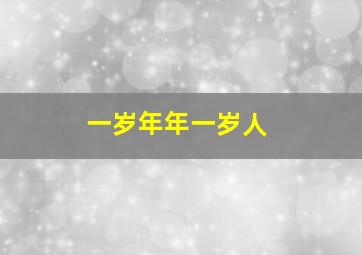 一岁年年一岁人